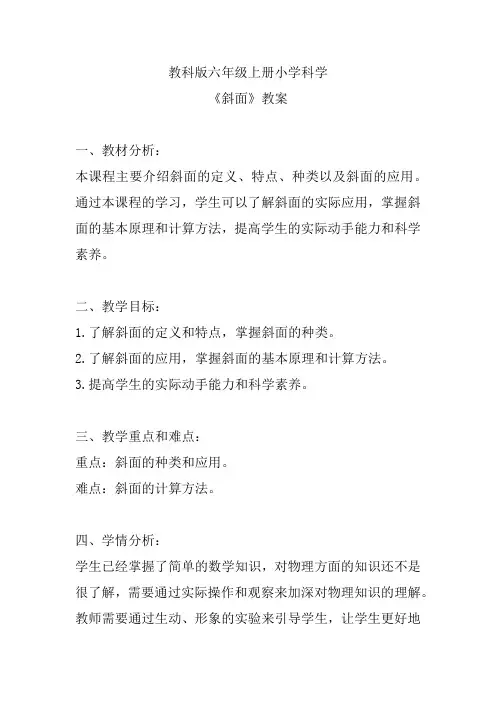 教科版六年级上册小学科学
《斜面》教案

一、教材分析：
本课程主要介绍斜面的定义、特点、种类以及斜面的应用。通过本课程的学习，学生可以了解斜面的实际应用，掌握斜面的基本原理和计算方法，提高学生的实际动手能力和科学素养。

二、教学目标：
1.了解斜面的定义和特点，掌握斜面的种类。
2.了解斜面的应用，掌握斜面的基本原理和计算方法。
3.提高学生的实际动手能力和科学素养。

三、教学重点和难点：
重点：斜面的种类和应用。
难点：斜面的计算方法。

四、学情分析：
学生已经掌握了简单的数学知识，对物理方面的知识还不是很了解，需要通过实际操作和观察来加深对物理知识的理解。教师需要通过生动、形象的实验来引导学生，让学生更好地